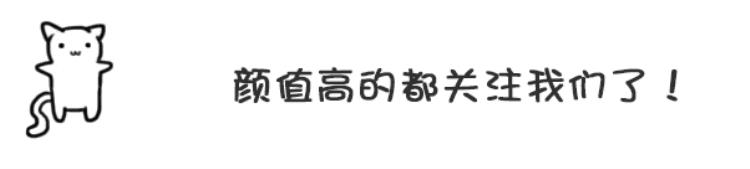 颜值高的都关注我们了！